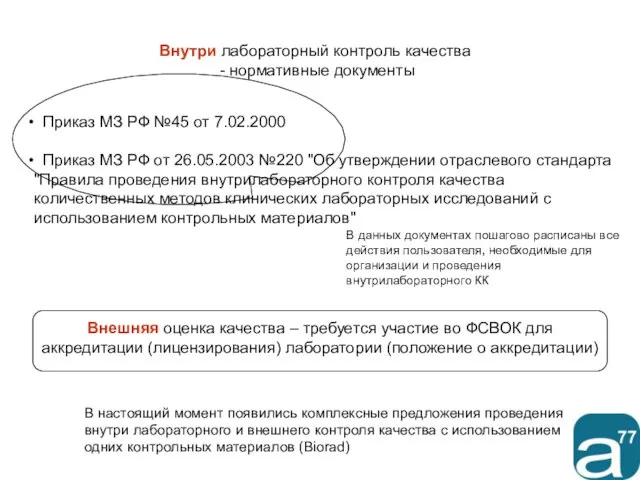 Внутри лабораторный контроль качества
- нормативные документы

• Приказ МЗ РФ №45 от 7.02.2000

• Приказ МЗ РФ от 26.05.2003 №220 "Об утверждении отраслевого стандарта "Правила проведения внутрилабораторного контроля качества количественных методов клинических лабораторных исследований с использованием контрольных материалов"

В данных документах пошагово расписаны все действия пользователя, необходимые для организации и проведения внутрилабораторного КК

Внешняя оценка качества – требуется участие во ФСВОК для аккредитации (лицензирования) лаборатории (положение о аккредитации)

В настоящий момент появились комплексные предложения проведения внутри лабораторного и внешнего контроля качества с использованием одних контрольных материалов (Biorad)

a 77